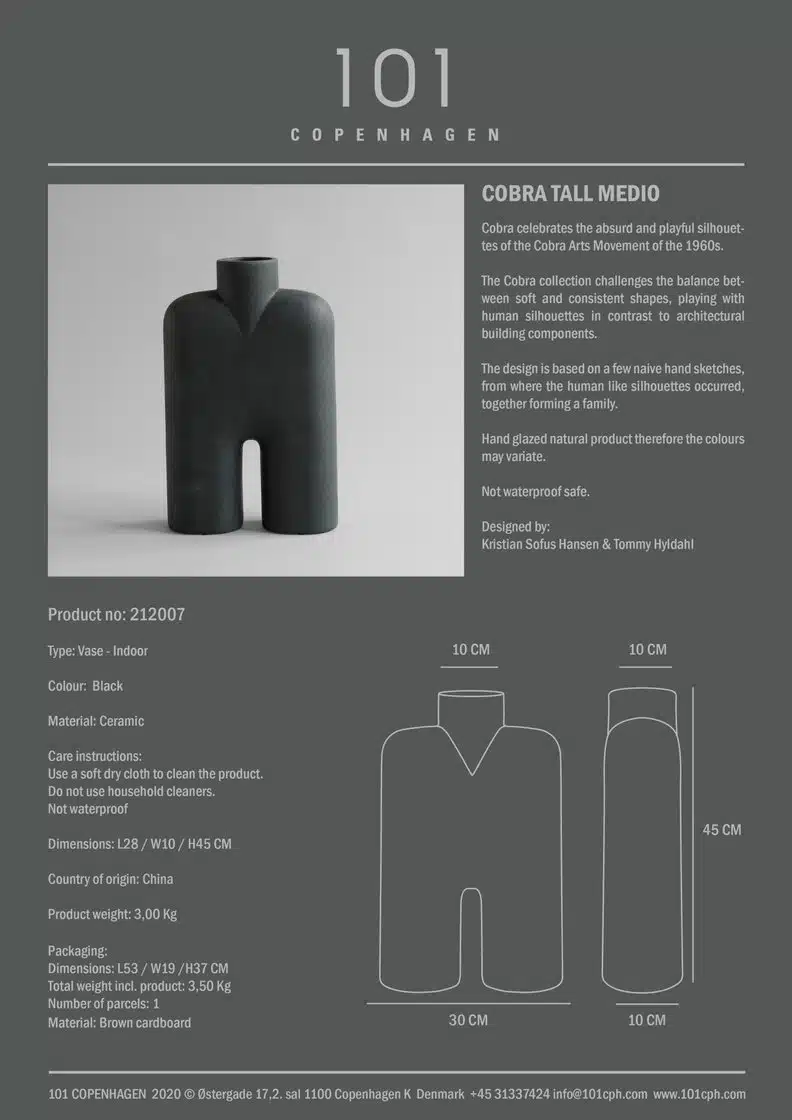 101
COPENHAGEN

COBRA TALL MEDIO

Cobra celebrates the absurd and playful silhouettes of the Cobra Arts Movement of the 1960s.

The Cobra collection challenges the balance between soft and consistent shapes, playing with human silhouettes in contrast to architectural building components.

The design is based on a few naive hand sketches, from where the human like silhouettes occurred, together forming a family.

Hand glazed natural product therefore the colours may variate.

Not waterproof safe.

Designed by:
Kristian Sofus Hansen & Tommy Hyldahl

Product no: 212007

Type: Vase - Indoor

Colour: Black

Material: Ceramic

Care instructions:
Use a soft dry cloth to clean the product.
Do not use household cleaners.
Not waterproof

Dimensions: L28 / W10 / H45 CM

Country of origin: China

Product weight: 3,00 Kg

Packaging:
Dimensions: L53 / W19 /H37 CM
Total weight incl. product: 3,50 Kg
Number of parcels: 1
Material: Brown cardboard

10 CM

10 CM

45 CM

30 CM

10 CM

101 COPENHAGEN 2020 © Østergade 17,2. sal 1100 Copenhagen K Denmark +45 31337424 info@101cph.com www.101cph.com